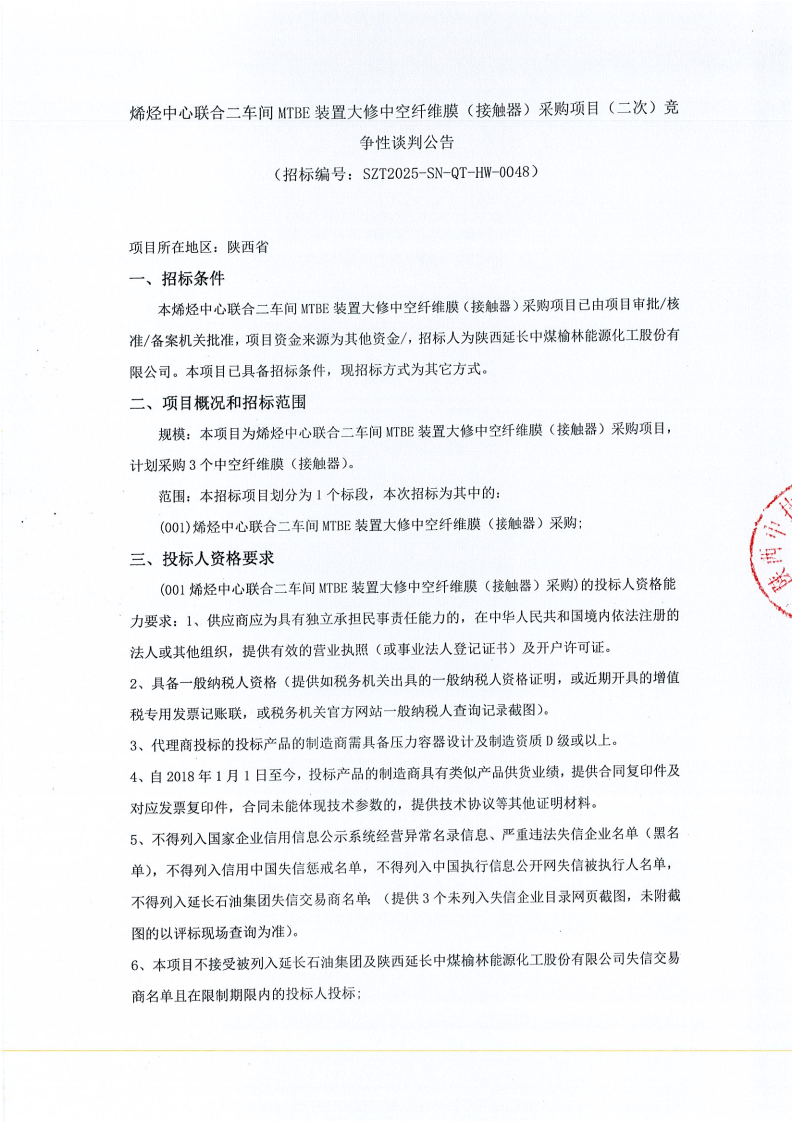 烯烃中心联合二车间 MTBE 装置大修中空纤维膜（接触器）采购项目（二次）竞争性谈判公告

（招标编号：SZT2025-SN-QT-HW-0048）

项目所在地区：陕西省

一、招标条件

本烯烃中心联合二车间 MTBE 装置大修中空纤维膜（接触器）采购项目已由项目审批/核准/备案机关批准，项目资金来源为其他资金/，招标人为陕西延长中煤榆林能源化工股份有限公司。本项目已具备招标条件，现招标方式为其它方式。

二、项目概况和招标范围

规模：本项目为烯烃中心联合二车间 MTBE 装置大修中空纤维膜（接触器）采购项目，计划采购 3 个中空纤维膜（接触器）。

范围：本招标项目划分为 1 个标段，本次招标为其中的：

(001)烯烃中心联合二车间 MTBE 装置大修中空纤维膜（接触器）采购；

三、投标人资格要求

(001 烯烃中心联合二车间 MTBE 装置大修中空纤维膜（接触器）采购)的投标人资格能力要求：1、供应商应为具有独立承担民事责任能力的，在中华人民共和国境内依法注册的法人或其他组织，提供有效的营业执照（或事业法人登记证书）及开户许可证。

2、具备一般纳税人资格（提供如税务机关出具的一般纳税人资格证明，或近期开具的增值税专用发票记账联，或税务机关官方网站一般纳税人查询记录截图）。

3、代理商投标的投标产品的制造商需具备压力容器设计及制造资质 D 级或以上。

4、自 2018 年 1 月 1 日至今，投标产品的制造商具有类似产品供货业绩，提供合同复印件及对应发票复印件，合同未能体现技术参数的，提供技术协议等其他证明材料。

5、不得列入国家企业信用信息公示系统经营异常名录信息、严重违法失信企业名单（黑名单），不得列入信用中国失信惩戒名单，不得列入中国执行信息公开网失信被执行人名单，不得列入延长石油集团失信交易商名单；（提供 3 个未列入失信企业目录网页截图，未附截图的以评标现场查询为准）。

6、本项目不接受被列入延长石油集团及陕西延长中煤榆林能源化工股份有限公司失信交易商名单且在限制期限内的投标人投标；